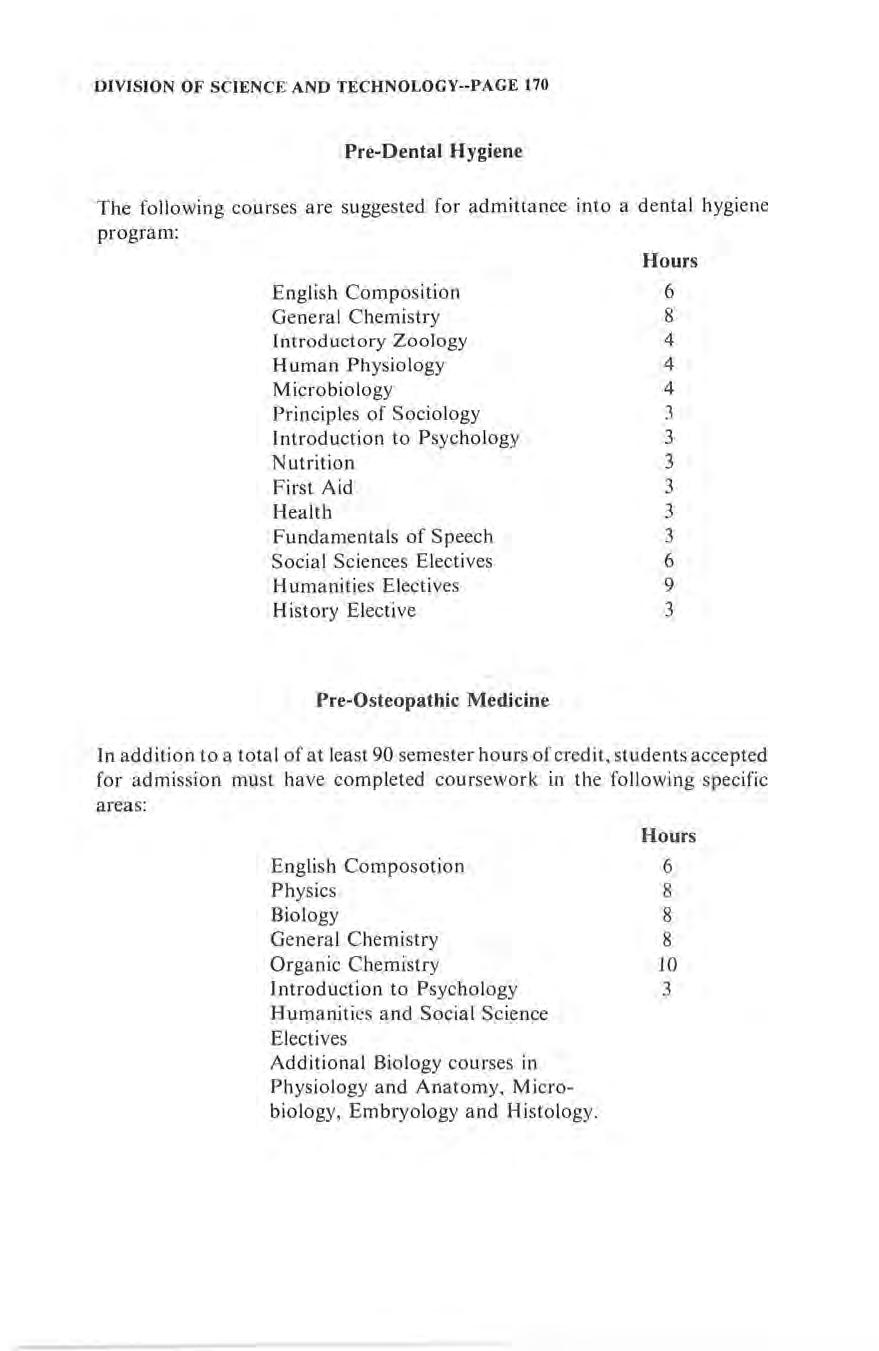 DIVISION OF SCIENCE AND TECHNOLOGY--PAGE 170

Pre-Dental Hygiene

The following courses are suggested for admittance into a dental hygiene program:

| | Hours |
|---|---|
| English Composition | 6 |
| General Chemistry | 8 |
| Introductory Zoology | 4 |
| Human Physiology | 4 |
| Microbiology | 4 |
| Principles of Sociology | 3 |
| Introduction to Psychology | 3 |
| Nutrition | 3 |
| First Aid | 3 |
| Health | 3 |
| Fundamentals of Speech | 3 |
| Social Sciences Electives | 6 |
| Humanities Electives | 9 |
| History Elective | 3 |

Pre-Osteopathic Medicine

In addition to a total of at least 90 semester hours of credit, students accepted for admission must have completed coursework in the following specific areas:

| | Hours |
|---|---|
| English Composotion | 6 |
| Physics | 8 |
| Biology | 8 |
| General Chemistry | 8 |
| Organic Chemistry | 10 |
| Introduction to Psychology | 3 |
| Humanities and Social Science Electives | |
| Additional Biology courses in Physiology and Anatomy, Microbiology, Embryology and Histology. | |